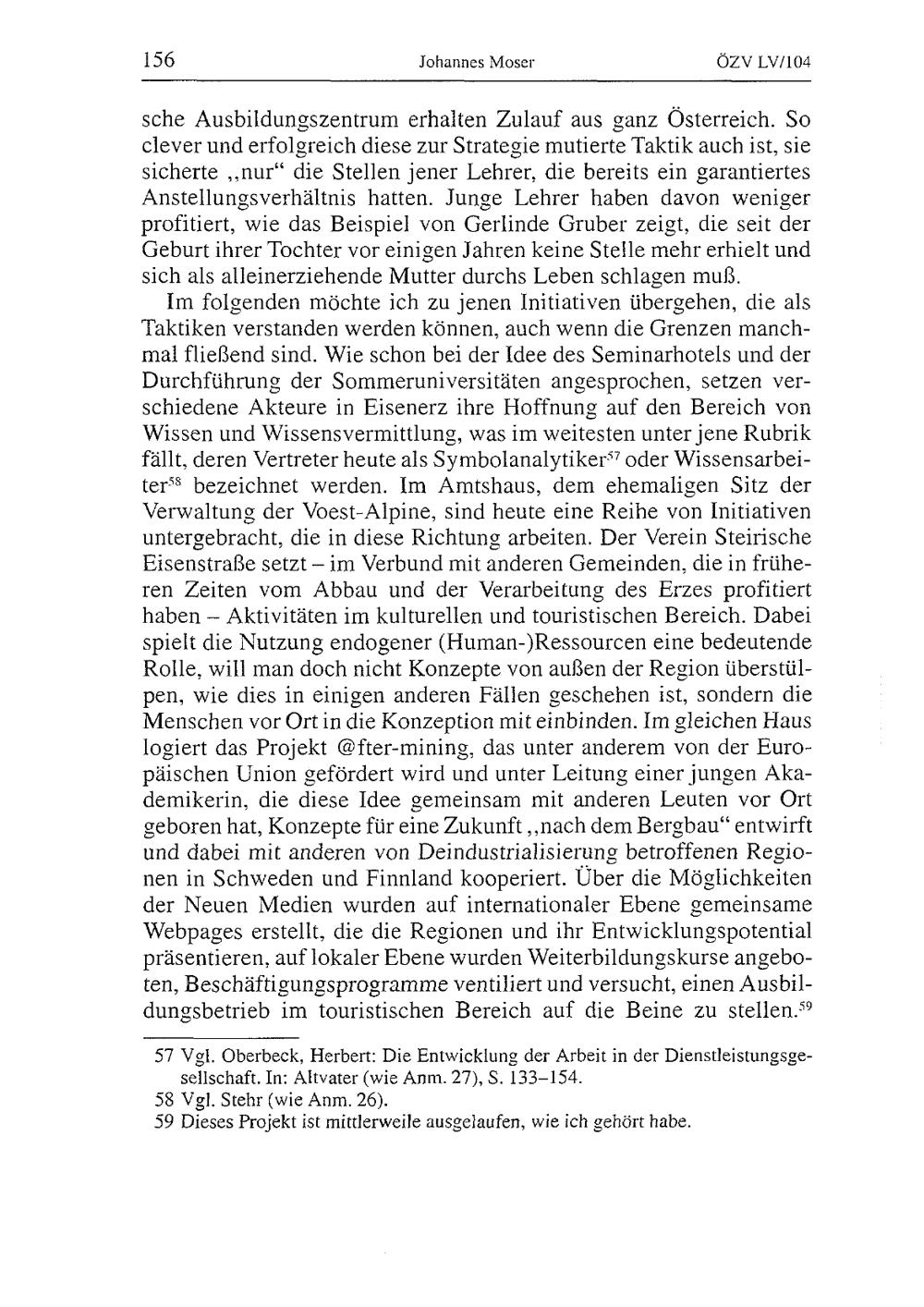 156 Johannes Moser ÖZV LV/104

sche Ausbildungszentrum erhalten Zulauf aus ganz Österreich. So clever und erfolgreich diese zur Strategie mutierte Taktik auch ist, sie sicherte „nur“ die Stellen jener Lehrer, die bereits ein garantiertes Anstellungsverhältnis hatten. Junge Lehrer haben davon weniger profitiert, wie das Beispiel von Gerlinde Gruber zeigt, die seit der Geburt ihrer Tochter vor einigen Jahren keine Stelle mehr erhielt und sich als alleinerziehende Mutter durchs Leben schlagen muß.

Im folgenden möchte ich zu jenen Initiativen übergehen, die als Taktiken verstanden werden können, auch wenn die Grenzen manchmal fließend sind. Wie schon bei der Idee des Seminarhotels und der Durchführung der Sommeruniversitäten angesprochen, setzen verschiedene Akteure in Eisenerz ihre Hoffnung auf den Bereich von Wissen und Wissensvermittlung, was im weitesten unter jene Rubrik fällt, deren Vertreter heute als Symbolanalytiker$^{57}$ oder Wissensarbeiter$^{58}$ bezeichnet werden. Im Amtshaus, dem ehemaligen Sitz der Verwaltung der Voest-Alpine, sind heute eine Reihe von Initiativen untergebracht, die in diese Richtung arbeiten. Der Verein Steirische Eisenstraße setzt – im Verbund mit anderen Gemeinden, die in früheren Zeiten vom Abbau und der Verarbeitung des Erzes profitiert haben – Aktivitäten im kulturellen und touristischen Bereich. Dabei spielt die Nutzung endogener (Human-)Ressourcen eine bedeutende Rolle, will man doch nicht Konzepte von außen der Region überstülpen, wie dies in einigen anderen Fällen geschehen ist, sondern die Menschen vor Ort in die Konzeption mit einbinden. Im gleichen Haus logiert das Projekt @fter-mining, das unter anderem von der Europäischen Union gefördert wird und unter Leitung einer jungen Akademikerin, die diese Idee gemeinsam mit anderen Leuten vor Ort geboren hat, Konzepte für eine Zukunft „nach dem Bergbau“ entwirft und dabei mit anderen von Deindustrialisierung betroffenen Regionen in Schweden und Finnland kooperiert. Über die Möglichkeiten der Neuen Medien wurden auf internationaler Ebene gemeinsame Webpages erstellt, die die Regionen und ihr Entwicklungspotential präsentieren, auf lokaler Ebene wurden Weiterbildungskurse angeboten, Beschäftigungsprogramme ventiliert und versucht, einen Ausbildungsbetrieb im touristischen Bereich auf die Beine zu stellen.$^{59}$

57 Vgl. Oberbeck, Herbert: Die Entwicklung der Arbeit in der Dienstleistungsgesellschaft. In: Altvater (wie Anm. 27), S. 133–154.
58 Vgl. Stehr (wie Anm. 26).
59 Dieses Projekt ist mittlerweile ausgelaufen, wie ich gehört habe.